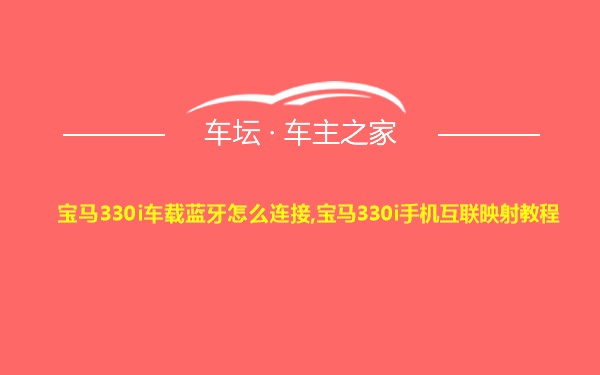 车坛 · 车主之家

宝马330i车载蓝牙怎么连接,宝马330i手机互联映射教程